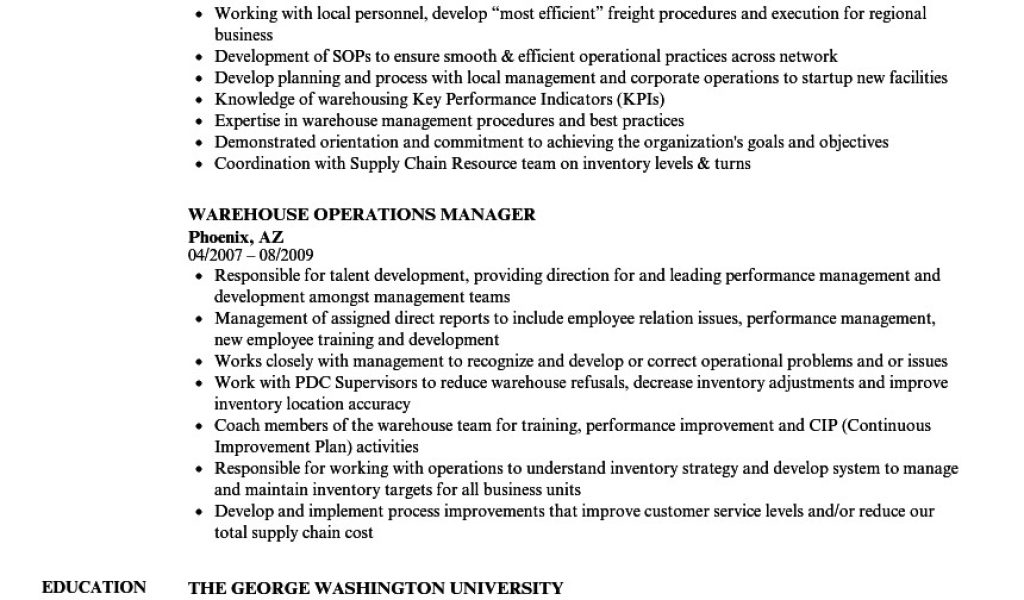 • Working with local personnel, develop “most efficient” freight procedures and execution for regional business
• Development of SOPs to ensure smooth & efficient operational practices across network
• Develop planning and process with local management and corporate operations to startup new facilities
• Knowledge of warehousing Key Performance Indicators (KPIs)
• Expertise in warehouse management procedures and best practices
• Demonstrated orientation and commitment to achieving the organization's goals and objectives
• Coordination with Supply Chain Resource team on inventory levels & turns

WAREHOUSE OPERATIONS MANAGER
Phoenix, AZ
04/2007 – 08/2009
• Responsible for talent development, providing direction for and leading performance management and development amongst management teams
• Management of assigned direct reports to include employee relation issues, performance management, new employee training and development
• Works closely with management to recognize and develop or correct operational problems and or issues
• Work with PDC Supervisors to reduce warehouse refusals, decrease inventory adjustments and improve inventory location accuracy
• Coach members of the warehouse team for training, performance improvement and CIP (Continuous Improvement Plan) activities
• Responsible for working with operations to understand inventory strategy and develop system to manage and maintain inventory targets for all business units
• Develop and implement process improvements that improve customer service levels and/or reduce our total supply chain cost

EDUCATION THE GEORGE WASHINGTON UNIVERSITY